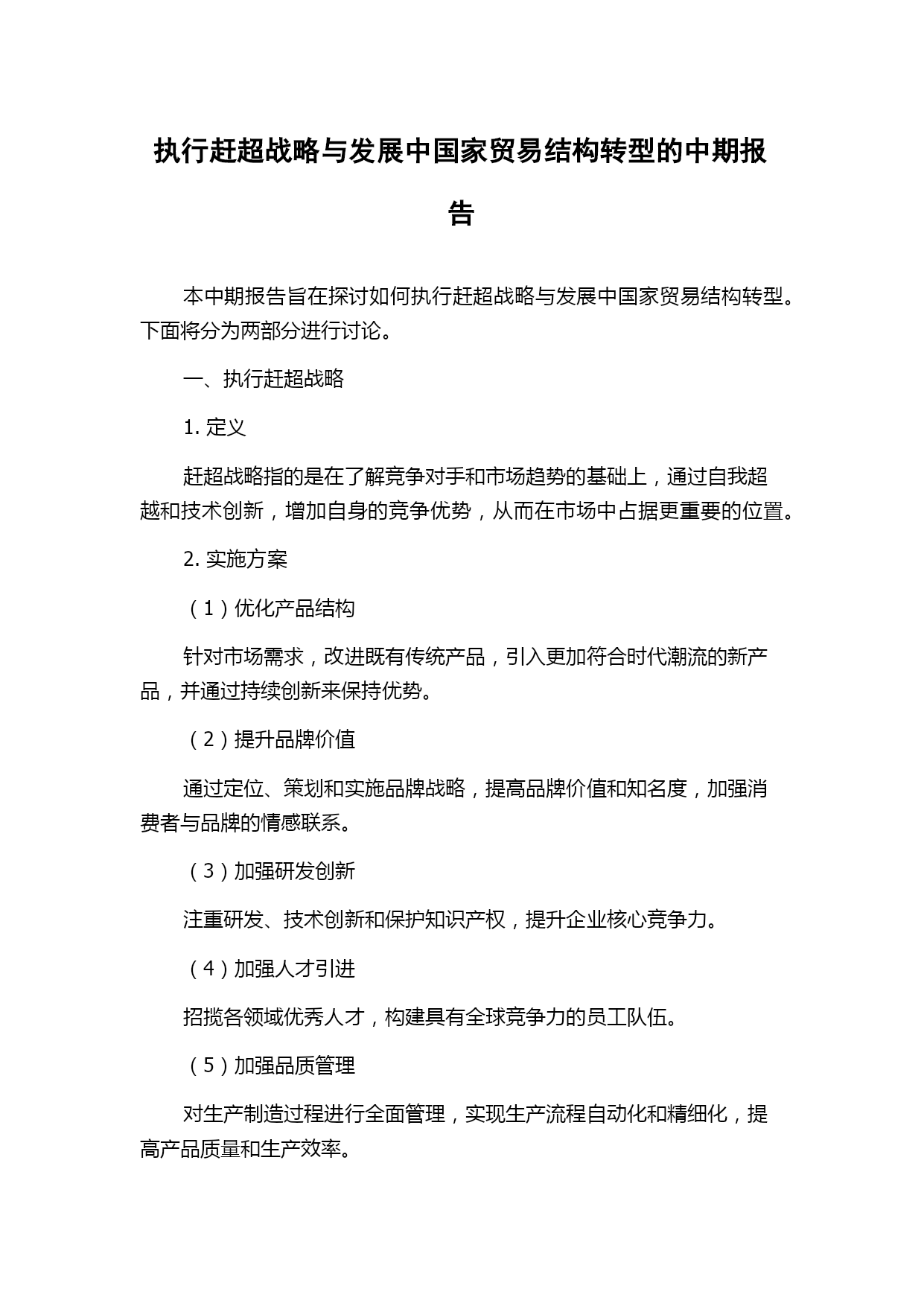 执行赶超战略与发展中国家贸易结构转型的中期报告

本中期报告旨在探讨如何执行赶超战略与发展中国家贸易结构转型。下面将分为两部分进行讨论。

一、执行赶超战略

1. 定义

赶超战略指的是在了解竞争对手和市场趋势的基础上，通过自我超越和技术创新，增加自身的竞争优势，从而在市场中占据更重要的位置。

2. 实施方案

（1）优化产品结构

针对市场需求，改进既有传统产品，引入更加符合时代潮流的新产品，并通过持续创新来保持优势。

（2）提升品牌价值

通过定位、策划和实施品牌战略，提高品牌价值和知名度，加强消费者与品牌的情感联系。

（3）加强研发创新

注重研发、技术创新和保护知识产权，提升企业核心竞争力。

（4）加强人才引进

招揽各领域优秀人才，构建具有全球竞争力的员工队伍。

（5）加强品质管理

对生产制造过程进行全面管理，实现生产流程自动化和精细化，提高产品质量和生产效率。